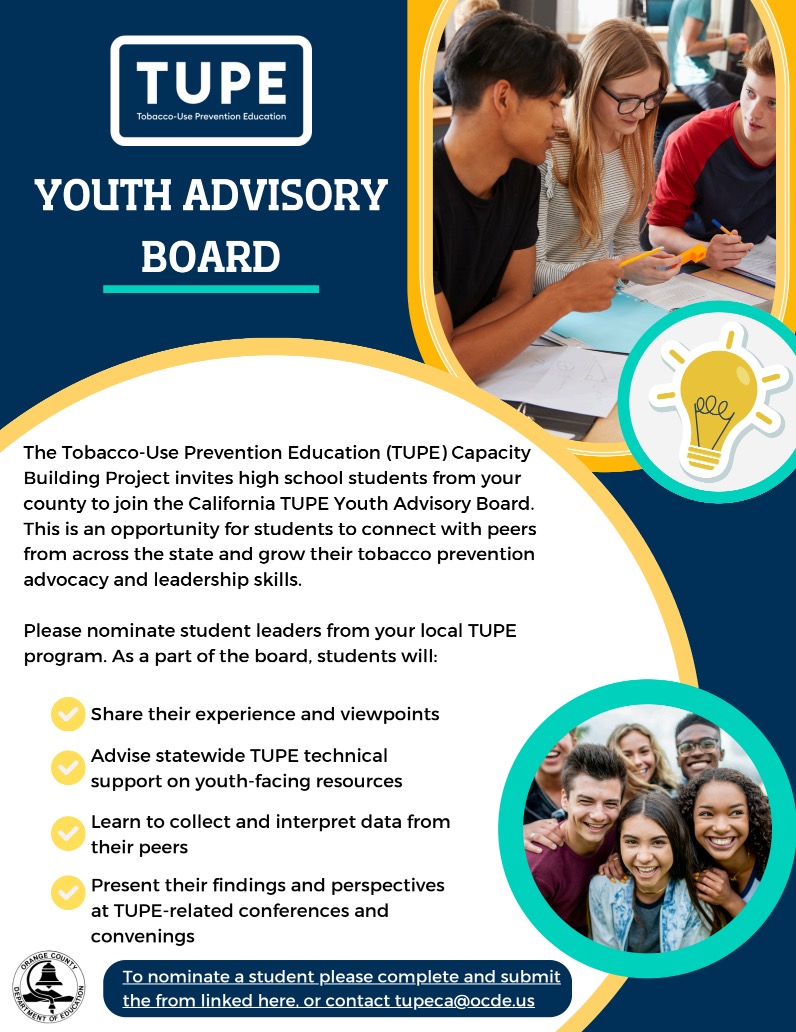 TUPE
Tobacco-Use Prevention Education

YOUTH ADVISORY BOARD

The Tobacco-Use Prevention Education (TUPE) Capacity Building Project invites high school students from your county to join the California TUPE Youth Advisory Board. This is an opportunity for students to connect with peers from across the state and grow their tobacco prevention advocacy and leadership skills.

Please nominate student leaders from your local TUPE program. As a part of the board, students will:

Share their experience and viewpoints

Advise statewide TUPE technical support on youth-facing resources

Learn to collect and interpret data from their peers

Present their findings and perspectives at TUPE-related conferences and convenings

ORANGE COUNTY DEPARTMENT OF EDUCATION

To nominate a student please complete and submit the from linked here, or contact tupeca@ocde.us